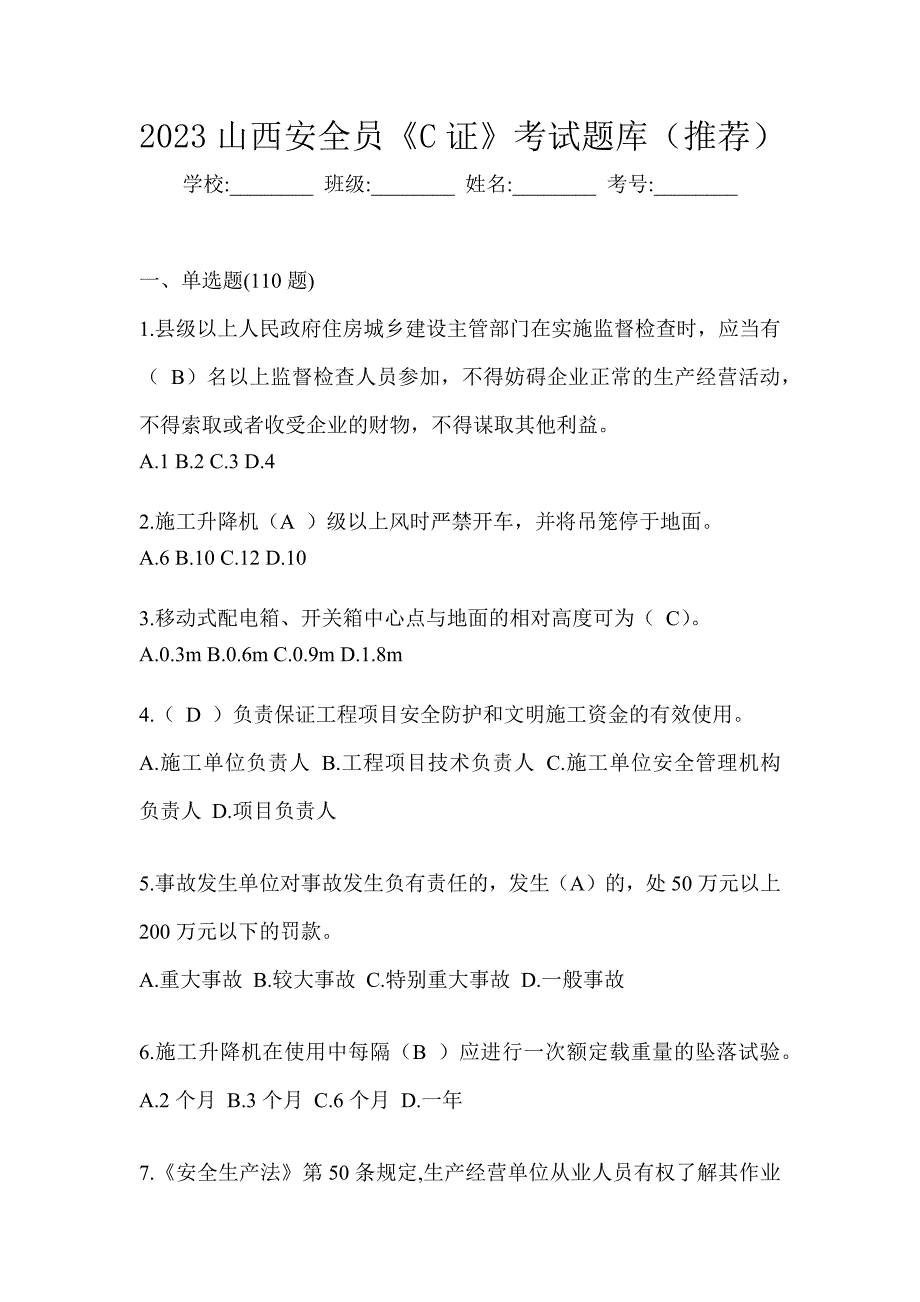 2023 山西安全员《C 证》考试题库（推荐）

学校:________ 班级:________ 姓名:________ 考号:________

一、单选题(110 题)

1.县级以上人民政府住房城乡建设主管部门在实施监督检查时，应当有（ B）名以上监督检查人员参加，不得妨碍企业正常的生产经营活动，不得索取或者收受企业的财物，不得谋取其他利益。
A.1 B.2 C.3 D.4

2.施工升降机（A ）级以上风时严禁开车，并将吊笼停于地面。
A.6 B.10 C.12 D.10

3.移动式配电箱、开关箱中心点与地面的相对高度可为（ C）。
A.0.3m B.0.6m C.0.9m D.1.8m

4.（ D ）负责保证工程项目安全防护和文明施工资金的有效使用。
A.施工单位负责人 B.工程项目技术负责人 C.施工单位安全管理机构负责人 D.项目负责人

5.事故发生单位对事故发生负有责任的，发生（A）的，处 50 万元以上 200 万元以下的罚款。
A.重大事故 B.较大事故 C.特别重大事故 D.一般事故

6.施工升降机在使用中每隔（B ）应进行一次额定载重量的坠落试验。
A.2 个月 B.3 个月 C.6 个月 D.一年

7.《安全生产法》第 50 条规定,生产经营单位从业人员有权了解其作业